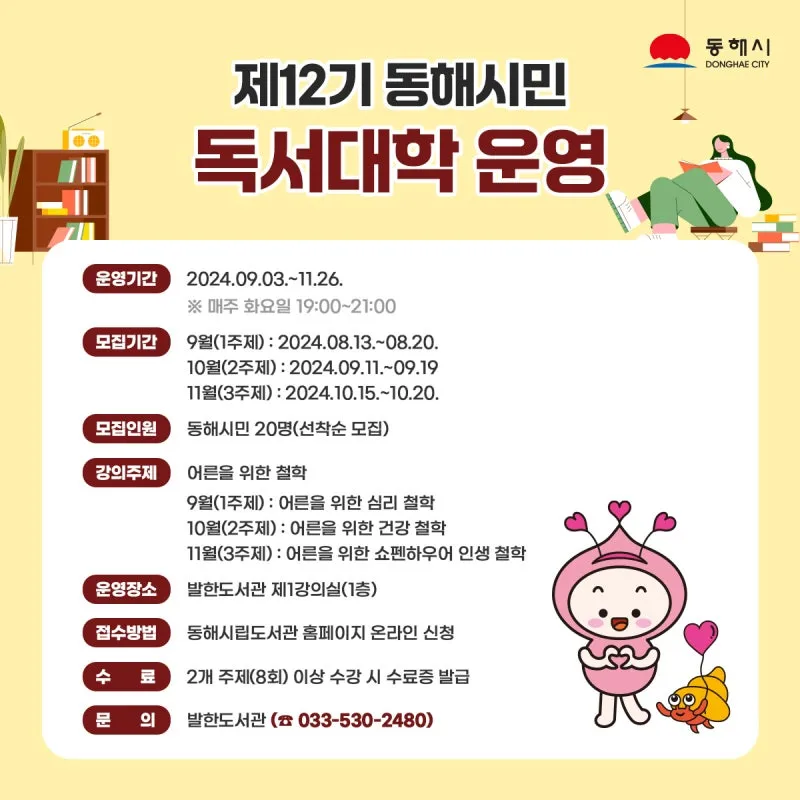 동해시
DONGHAE CITY

제12기 동해시민
독서대학 운영

운영기간
2024.09.03.~11.26.
※ 매주 화요일 19:00~21:00

모집기간
9월(1주제) : 2024.08.13.~08.20.
10월(2주제) : 2024.09.11.~09.19
11월(3주제) : 2024.10.15.~10.20.

모집인원
동해시민 20명(선착순 모집)

강의주제
어른을 위한 철학
9월(1주제) : 어른을 위한 심리 철학
10월(2주제) : 어른을 위한 건강 철학
11월(3주제) : 어른을 위한 쇼펜하우어 인생 철학

운영장소
발한도서관 제1강의실(1층)

접수방법
동해시립도서관 홈페이지 온라인 신청

수 료
2개 주제(8회) 이상 수강 시 수료증 발급

문 의
발한도서관 (☎ 033-530-2480)